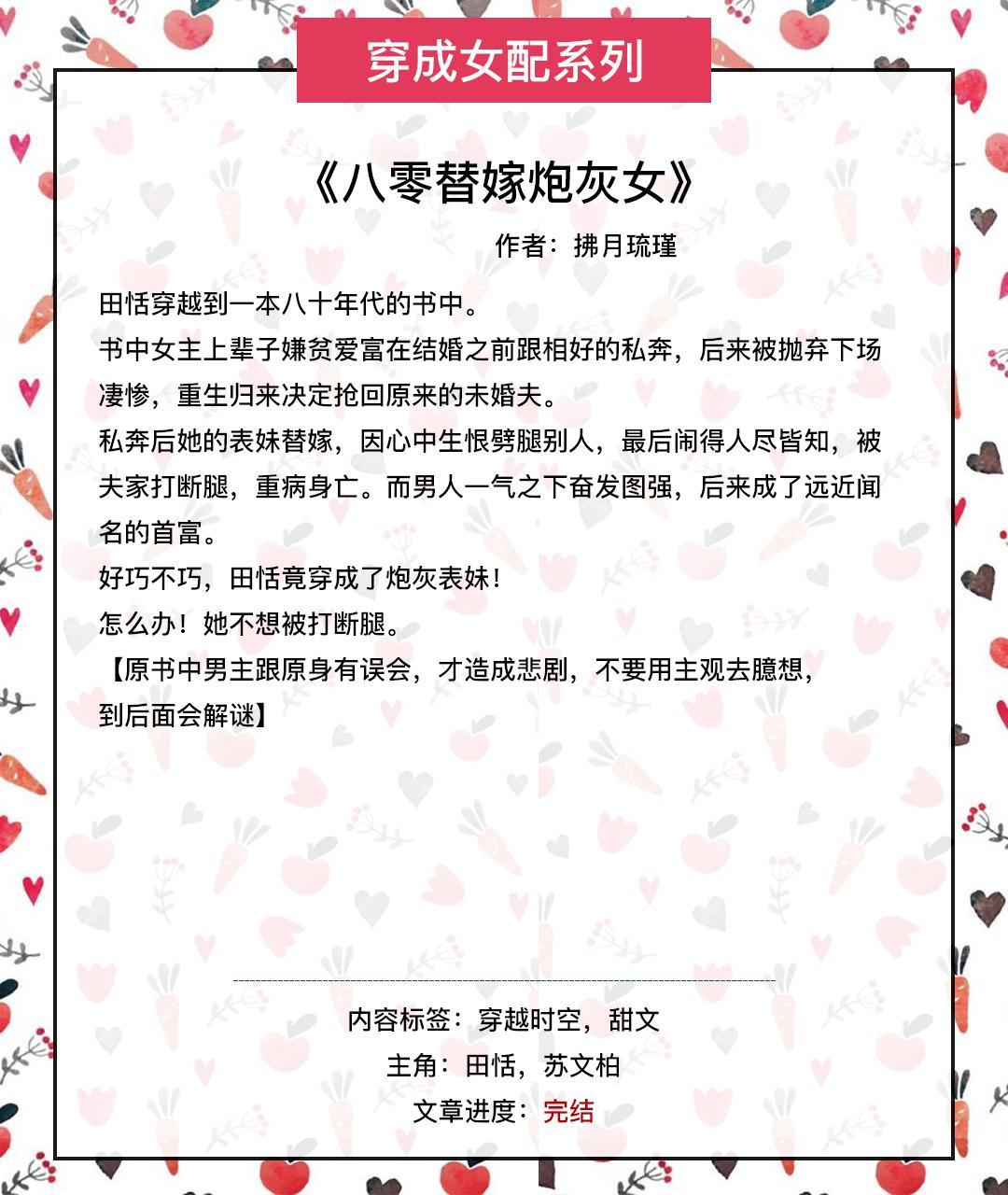 穿成女配系列

《八零替嫁炮灰女》

作者：拂月琉瑾

田恬穿越到一本八十年代的书中。
书中女主上辈子嫌贫爱富在结婚之前跟相好的私奔，后来被抛弃下场凄惨，重生归来决定抢回原来的未婚夫。
私奔后她的表妹替嫁，因心中生恨劈腿别人，最后闹得人尽皆知，被夫家打断腿，重病身亡。而男人一气之下奋发图强，后来成了远近闻名的首富。
好巧不巧，田恬竟穿成了炮灰表妹！
怎么办！她不想被打断腿。
【原书中男主跟原身有误会，才造成悲剧，不要用主观去臆想，到后面会解谜】

内容标签：穿越时空，甜文
主角：田恬，苏文柏
文章进度：完结